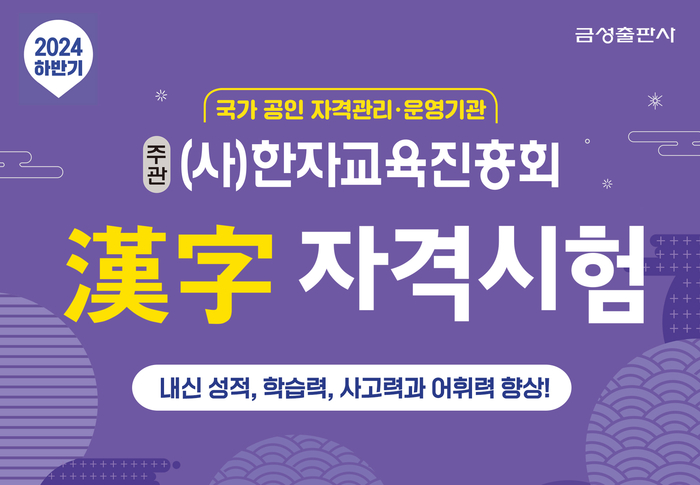 2024 하반기

금성출판사

국가 공인 자격관리·운영기관

주관 (사)한자교육진흥회

漢字 자격시험

내신 성적, 학습력, 사고력과 어휘력 향상!